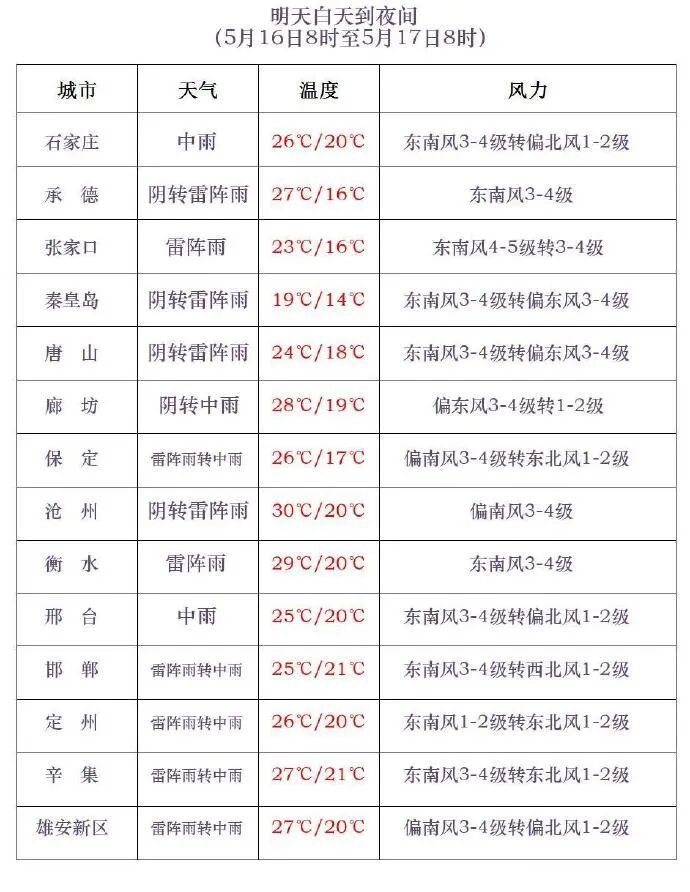 明天白天到夜间
(5月16日8时至5月17日8时)

| 城市 | 天气 | 温度 | 风力 |
|---|---|---|---|
| 石家庄 | 中雨 | 26℃/20℃ | 东南风3-4级转偏北风1-2级 |
| 承　德 | 阴转雷阵雨 | 27℃/16℃ | 东南风3-4级 |
| 张家口 | 雷阵雨 | 23℃/16℃ | 东南风4-5级转3-4级 |
| 秦皇岛 | 阴转雷阵雨 | 19℃/14℃ | 东南风3-4级转偏东风3-4级 |
| 唐　山 | 阴转雷阵雨 | 24℃/18℃ | 东南风3-4级转偏东风3-4级 |
| 廊　坊 | 阴转中雨 | 28℃/19℃ | 偏东风3-4级转1-2级 |
| 保　定 | 雷阵雨转中雨 | 26℃/17℃ | 偏南风3-4级转东北风1-2级 |
| 沧　州 | 阴转雷阵雨 | 30℃/20℃ | 偏南风3-4级 |
| 衡　水 | 雷阵雨 | 29℃/20℃ | 东南风3-4级 |
| 邢　台 | 中雨 | 25℃/20℃ | 东南风3-4级转偏北风1-2级 |
| 邯　郸 | 雷阵雨转中雨 | 25℃/21℃ | 东南风3-4级转西北风1-2级 |
| 定　州 | 雷阵雨转中雨 | 26℃/20℃ | 东南风1-2级转东北风1-2级 |
| 辛　集 | 雷阵雨转中雨 | 27℃/21℃ | 东南风3-4级转东北风1-2级 |
| 雄安新区 | 雷阵雨转中雨 | 27℃/20℃ | 偏南风3-4级转偏北风1-2级 |